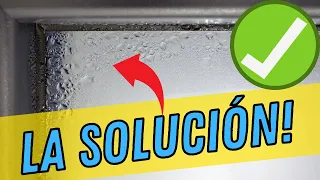 LA SOLUCIÓN!